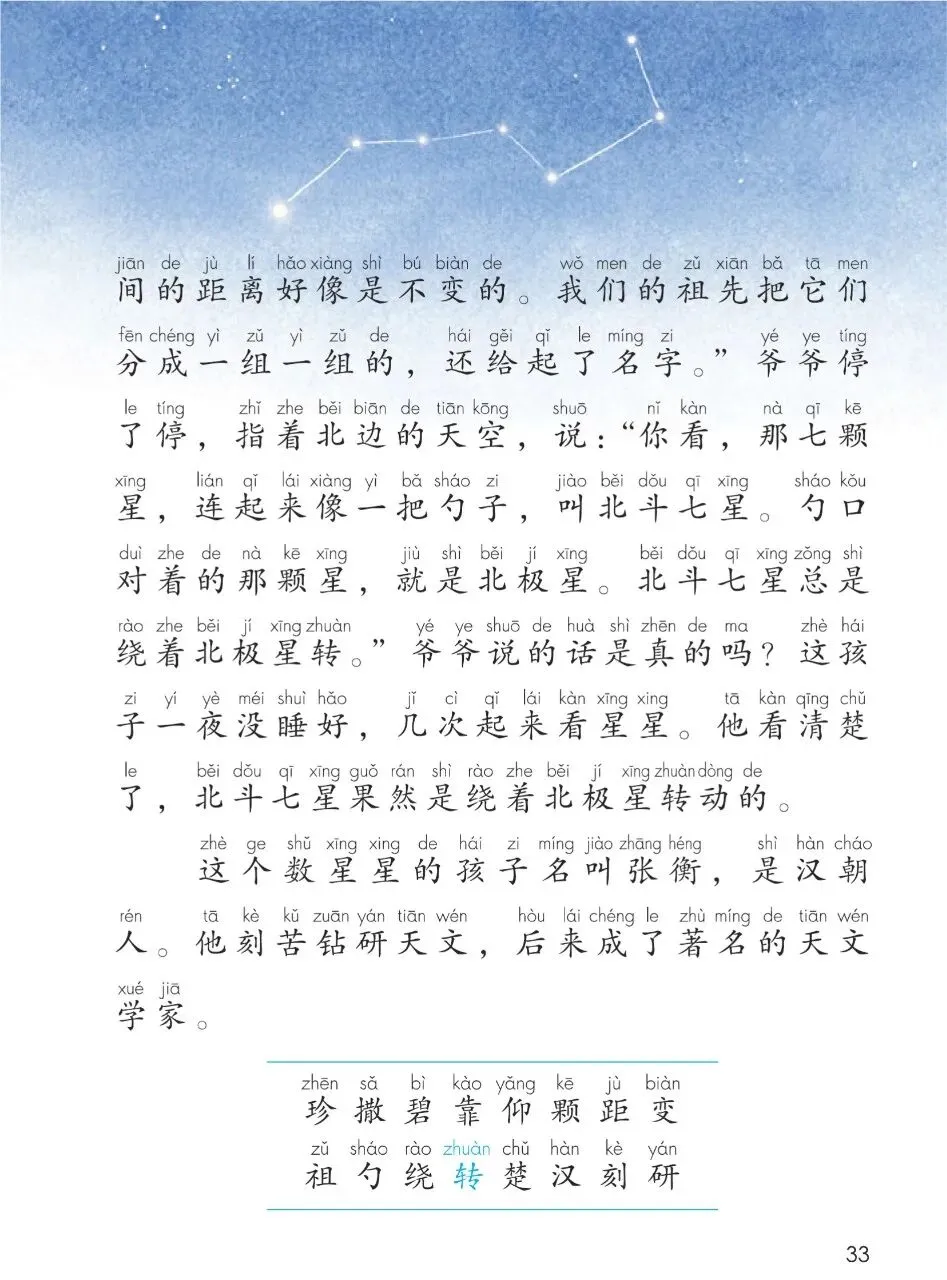 jiān de jù lí hǎo xiàng shì bú biàn de wǒ men de zǔ xiān bǎ tā men
间的距离好像是不变的。我们的祖先把它们
fēn chéng yì zǔ yì zǔ de hái gěi qǐ le míng zi yé ye tíng
分成一组一组的，还给起了名字。”爷爷停
le tíng zhǐ zhe běi biān de tiān kōng shuō nǐ kàn nà qī kē
了停，指着北边的天空，说：“你看，那七颗
xīng lián qǐ lái xiàng yì bǎ sháo zi jiào běi dǒu qī xīng sháo kǒu
星，连起来像一把勺子，叫北斗七星。勺口
duì zhe de nà kē xīng jiù shì běi jí xīng běi dǒu qī xīng zǒng shì
对着的那颗星，就是北极星。北斗七星总是
rào zhe běi jí xīng zhuàn yé ye shuō de huà shì zhēn de ma zhè hái
绕着北极星转。”爷爷说的话是真的吗？这孩
zi yí yè méi shuì hǎo jǐ cì qǐ lái kàn xīng xing tā kàn qīng chǔ
子一夜没睡好，几次起来看星星。他看清楚
le běi dǒu qī xīng guǒ rán shì rào zhe běi jí xīng zhuàn dòng de
了，北斗七星果然是绕着北极星转动的。

zhè ge shǔ xīng xing de hái zi míng jiào zhāng héng shì hàn cháo
这个数星星的孩子名叫张衡，是汉朝
rén tā kè kǔ zuān yán tiān wén hòu lái chéng le zhù míng de tiān wén
人。他刻苦钻研天文，后来成了著名的天文
xué jiā
学家。

zhēn sǎ bì kào yǎng kē jù biàn
珍 撒 碧 靠 仰 颗 距 变
zǔ sháo rào zhuàn chǔ hàn kè yán
祖 勺 绕 转 楚 汉 刻 研

33